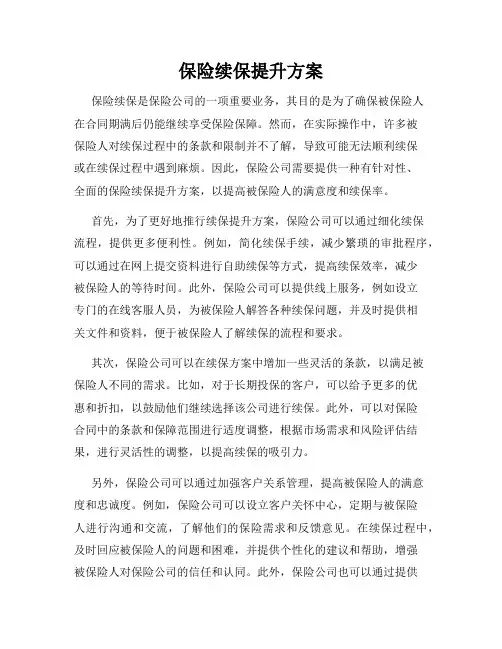 保险续保提升方案

保险续保是保险公司的一项重要业务，其目的是为了确保被保险人在合同期满后仍能继续享受保险保障。然而，在实际操作中，许多被保险人对续保过程中的条款和限制并不了解，导致可能无法顺利续保或在续保过程中遇到麻烦。因此，保险公司需要提供一种有针对性、全面的保险续保提升方案，以提高被保险人的满意度和续保率。

首先，为了更好地推行续保提升方案，保险公司可以通过细化续保流程，提供更多便利性。例如，简化续保手续，减少繁琐的审批程序，可以通过在网上提交资料进行自助续保等方式，提高续保效率，减少被保险人的等待时间。此外，保险公司可以提供线上服务，例如设立专门的在线客服人员，为被保险人解答各种续保问题，并及时提供相关文件和资料，便于被保险人了解续保的流程和要求。

其次，保险公司可以在续保方案中增加一些灵活的条款，以满足被保险人不同的需求。比如，对于长期投保的客户，可以给予更多的优惠和折扣，以鼓励他们继续选择该公司进行续保。此外，可以对保险合同中的条款和保障范围进行适度调整，根据市场需求和风险评估结果，进行灵活性的调整，以提高续保的吸引力。

另外，保险公司可以通过加强客户关系管理，提高被保险人的满意度和忠诚度。例如，保险公司可以设立客户关怀中心，定期与被保险人进行沟通和交流，了解他们的保险需求和反馈意见。在续保过程中，及时回应被保险人的问题和困难，并提供个性化的建议和帮助，增强被保险人对保险公司的信任和认同。此外，保险公司也可以通过提供